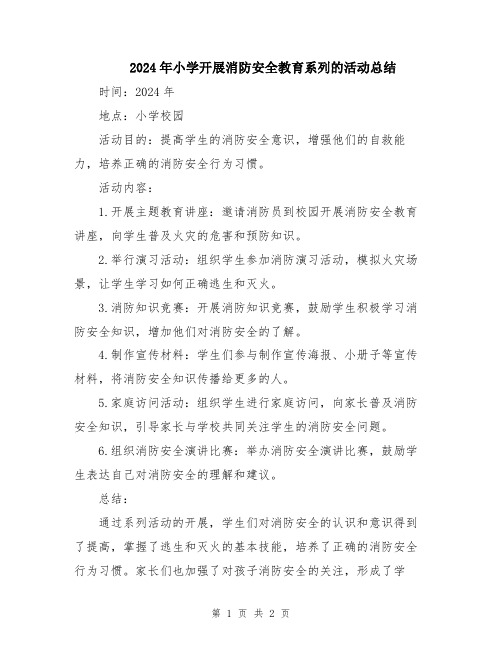 2024年小学开展消防安全教育系列的活动总结

时间：2024年

地点：小学校园

活动目的：提高学生的消防安全意识，增强他们的自救能力，培养正确的消防安全行为习惯。

活动内容：

1.开展主题教育讲座：邀请消防员到校园开展消防安全教育讲座，向学生普及火灾的危害和预防知识。

2.举行演习活动：组织学生参加消防演习活动，模拟火灾场景，让学生学习如何正确逃生和灭火。

3.消防知识竞赛：开展消防知识竞赛，鼓励学生积极学习消防安全知识，增加他们对消防安全的了解。

4.制作宣传材料：学生们参与制作宣传海报、小册子等宣传材料，将消防安全知识传播给更多的人。

5.家庭访问活动：组织学生进行家庭访问，向家长普及消防安全知识，引导家长与学校共同关注学生的消防安全问题。

6.组织消防安全演讲比赛：举办消防安全演讲比赛，鼓励学生表达自己对消防安全的理解和建议。

总结：

通过系列活动的开展，学生们对消防安全的认识和意识得到了提高，掌握了逃生和灭火的基本技能，培养了正确的消防安全行为习惯。家长们也加强了对孩子消防安全的关注，形成了学

第 1 页 共 2 页